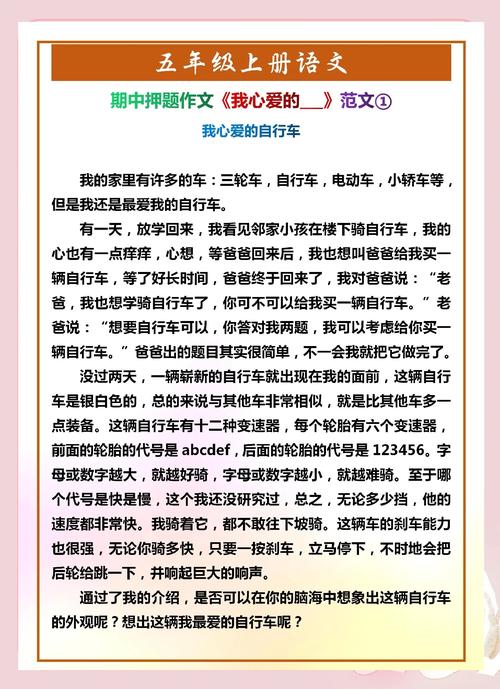 五年级上册语文

期中押题作文《我心爱的___》范文①

我心爱的自行车

我的家里有许多的车：三轮车，自行车，电动车，小轿车等，但是我还是最爱我的自行车。

有一天，放学回来，我看见邻家小孩在楼下骑自行车，我的心也有一点痒痒，心想，等爸爸回来后，我也想叫爸爸给我买一辆自行车，等了好长时间，爸爸终于回来了，我对爸爸说：“老爸，我也想学骑自行车了，你可不可以给我买一辆自行车。”老爸说：“想要自行车可以，你答对我两题，我可以考虑给你买一辆自行车。”爸爸出的题目其实很简单，不一会我就把它做完了。

没过两天，一辆崭新的自行车就出现在我的面前，这辆自行车是银白色的，总的来说与其他车非常相似，就是比其他车多一点装备。这辆自行车有十二种变速器，每个轮胎有六个变速器，前面的轮胎的代号是 abcdef，后面的轮胎的代号是 123456。字母或数字越大，就越好骑，字母或数字越小，就越难骑。至于哪个代号是快是慢，这个我还没研究过，总之，无论多少挡，他的速度都非常快。我骑着它，都不敢往下坡骑。这辆车的刹车能力也很强，无论你骑多快，只要一按刹车，立马停下，不时地会把后轮给跳一下，并响起巨大的响声。

通过了我的介绍，是否可以在你的脑海中想象出这辆自行车的外观呢？想出这辆我最爱的自行车呢？